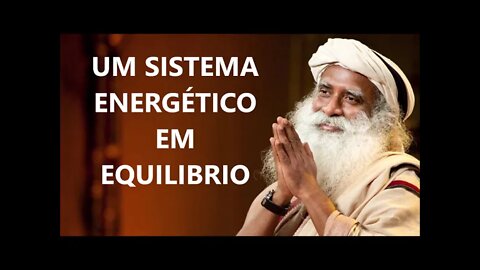 UM SISTEMA ENERGÉTICO EM EQUILIBRIO